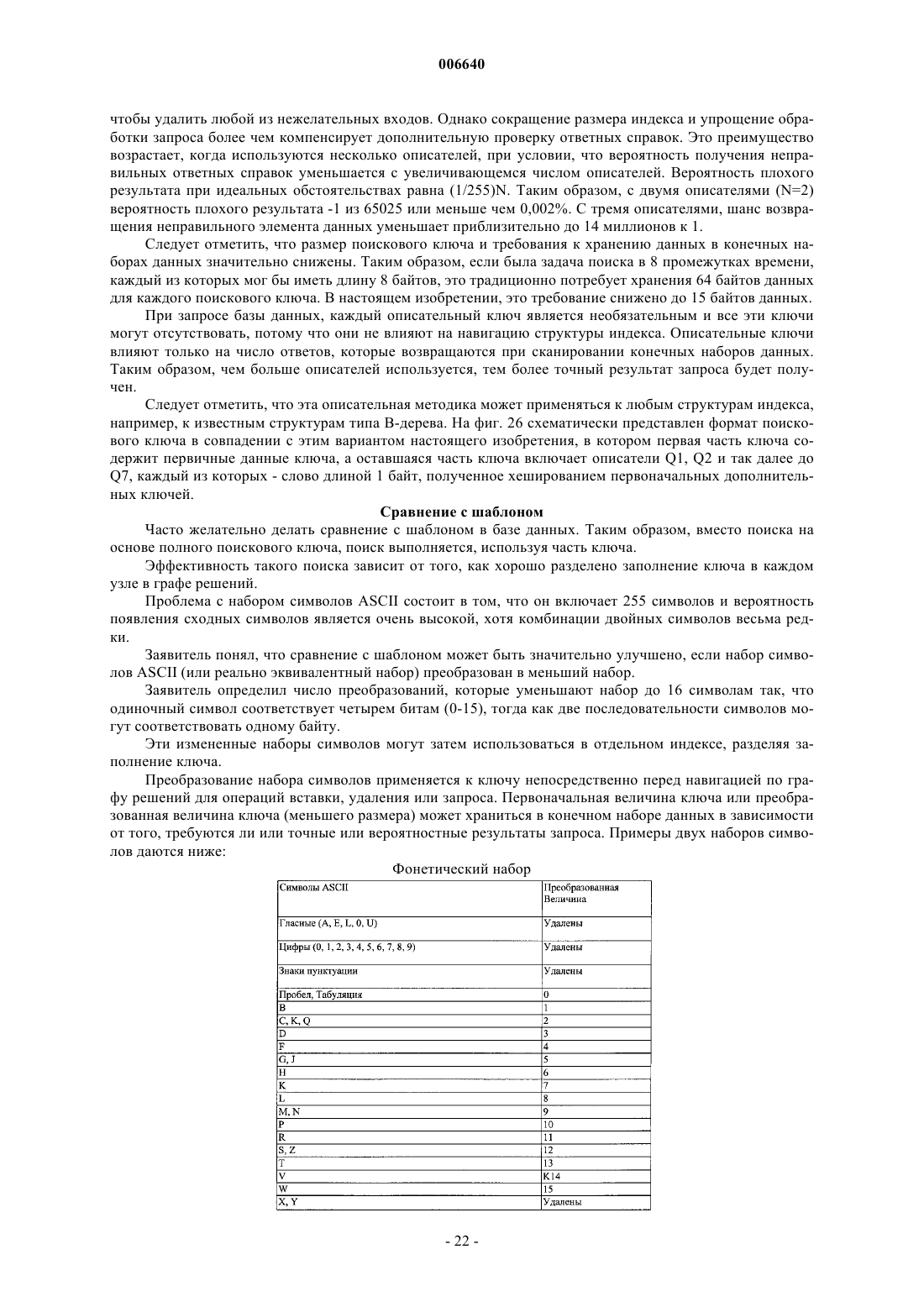 006640

чтобы удалить любой из нежелательных входов. Однако сокращение размера индекса и упрощение обработки запроса более чем компенсирует дополнительную проверку ответных справок. Это преимущество возрастает, когда используются несколько описателей, при условии, что вероятность получения неправильных ответных справок уменьшается с увеличивающемся числом описателей. Вероятность плохого результата при идеальных обстоятельствах равна (1/255)N. Таким образом, с двумя описателями (N=2) вероятность плохого результата -1 из 65025 или меньше чем 0,002%. С тремя описателями, шанс возвращения неправильного элемента данных уменьшает приблизительно до 14 миллионов к 1.

Следует отметить, что размер поискового ключа и требования к хранению данных в конечных наборах данных значительно снижены. Таким образом, если была задача поиска в 8 промежутках времени, каждый из которых мог бы иметь длину 8 байтов, это традиционно потребует хранения 64 байтов данных для каждого поискового ключа. В настоящем изобретении, это требование снижено до 15 байтов данных.

При запросе базы данных, каждый описательный ключ является необязательным и все эти ключи могут отсутствовать, потому что они не влияют на навигацию структуры индекса. Описательные ключи влияют только на число ответов, которые возвращаются при сканировании конечных наборов данных. Таким образом, чем больше описателей используется, тем более точный результат запроса будет получен.

Следует отметить, что эта описательная методика может применяться к любым структурам индекса, например, к известным структурам типа В-дерева. На фиг. 26 схематически представлен формат поискового ключа в совпадении с этим вариантом настоящего изобретения, в котором первая часть ключа содержит первичные данные ключа, а оставшаяся часть ключа включает описатели Q1, Q2 и так далее до Q7, каждый из которых - слово длиной 1 байт, полученное хешированием первоначальных дополнительных ключей.

Сравнение с шаблоном

Часто желательно делать сравнение с шаблоном в базе данных. Таким образом, вместо поиска на основе полного поискового ключа, поиск выполняется, используя часть ключа.

Эффективность такого поиска зависит от того, как хорошо разделено заполнение ключа в каждом узле в графе решений.

Проблема с набором символов ASCII состоит в том, что он включает 255 символов и вероятность появления сходных символов является очень высокой, хотя комбинации двойных символов весьма редки.

Заявитель понял, что сравнение с шаблоном может быть значительно улучшено, если набор символов ASCII (или реально эквивалентный набор) преобразован в меньший набор.

Заявитель определил число преобразований, которые уменьшают набор до 16 символам так, что одиночный символ соответствует четырем битам (0-15), тогда как две последовательности символов могут соответствовать одному байту.

Эти измененные наборы символов могут затем использоваться в отдельном индексе, разделяя заполнение ключа.

Преобразование набора символов применяется к ключу непосредственно перед навигацией по графу решений для операций вставки, удаления или запроса. Первоначальная величина ключа или преобразованная величина ключа (меньшего размера) может храниться в конечном наборе данных в зависимости от того, требуются ли или точные или вероятностные результаты запроса. Примеры двух наборов символов даются ниже:

Фонетический набор

| Символы ASCII | Преобразованная Величина |
|---|---|
| Гласные (A, E, L, 0, U) | Удалены |
| Цифры (0, 1, 2, 3, 4, 5, 6, 7, 8, 9) | Удалены |
| Знаки пунктуации | Удалены |
| Пробел, Табуляция | 0 |
| B | 1 |
| C, K, Q | 2 |
| D | 3 |
| F | 4 |
| G, J | 5 |
| H | 6 |
| K | 7 |
| L | 8 |
| M, N | 9 |
| P | 10 |
| R | 11 |
| S, Z | 12 |
| T | 13 |
| V | K14 |
| W | 15 |
| X, Y | Удалены |

- 22 -